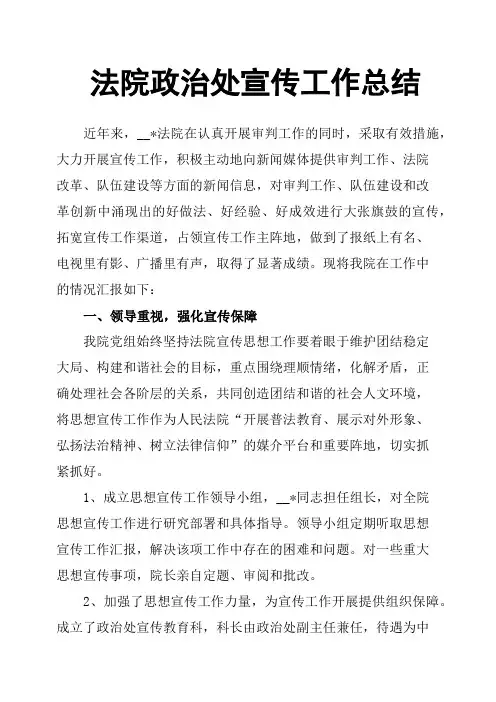 法院政治处宣传工作总结

近年来，__*法院在认真开展审判工作的同时，采取有效措施，大力开展宣传工作，积极主动地向新闻媒体提供审判工作、法院改革、队伍建设等方面的新闻信息，对审判工作、队伍建设和改革创新中涌现出的好做法、好经验、好成效进行大张旗鼓的宣传，拓宽宣传工作渠道，占领宣传工作主阵地，做到了报纸上有名、电视里有影、广播里有声，取得了显著成绩。现将我院在工作中的情况汇报如下：

一、领导重视，强化宣传保障

我院党组始终坚持法院宣传思想工作要着眼于维护团结稳定大局、构建和谐社会的目标，重点围绕理顺情绪，化解矛盾，正确处理社会各阶层的关系，共同创造团结和谐的社会人文环境，将思想宣传工作作为人民法院“开展普法教育、展示对外形象、弘扬法治精神、树立法律信仰”的媒介平台和重要阵地，切实抓紧抓好。

1、成立思想宣传工作领导小组，__*同志担任组长，对全院思想宣传工作进行研究部署和具体指导。领导小组定期听取思想宣传工作汇报，解决该项工作中存在的困难和问题。对一些重大思想宣传事项，院长亲自定题、审阅和批改。

2、加强了思想宣传工作力量，为宣传工作开展提供组织保障。成立了政治处宣传教育科，科长由政治处副主任兼任，待遇为中